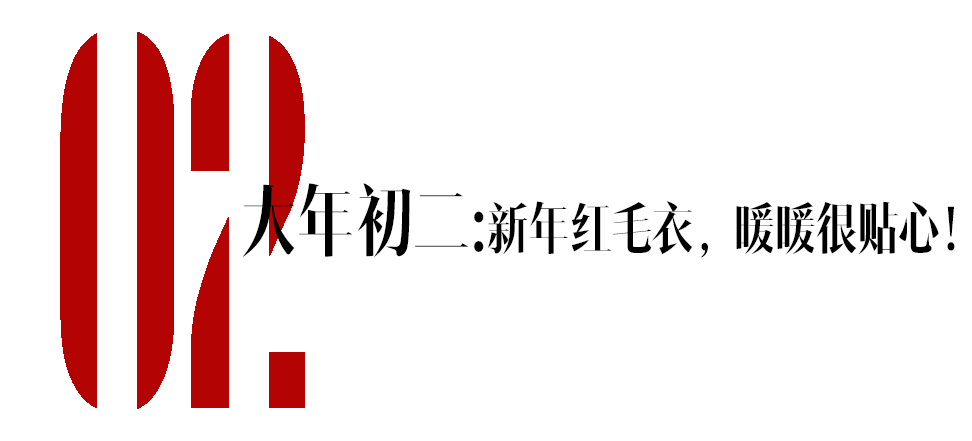 02.

大年初二:新年红毛衣，暖暖很贴心!